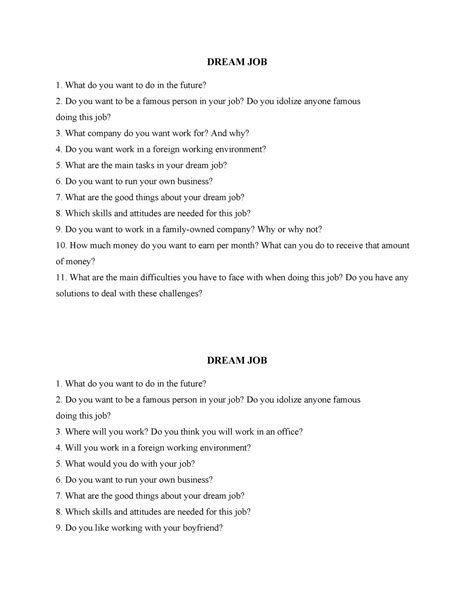 DREAM JOB

1. What do you want to do in the future?

2. Do you want to be a famous person in your job? Do you idolize anyone famous doing this job?

3. What company do you want work for? And why?

4. Do you want work in a foreign working environment?

5. What are the main tasks in your dream job?

6. Do you want to run your own business?

7. What are the good things about your dream job?

8. Which skills and attitudes are needed for this job?

9. Do you want to work in a family-owned company? Why or why not?

10. How much money do you want to earn per month? What can you do to receive that amount of money?

11. What are the main difficulties you have to face with when doing this job? Do you have any solutions to deal with these challenges?

DREAM JOB

1. What do you want to do in the future?

2. Do you want to be a famous person in your job? Do you idolize anyone famous doing this job?

3. Where will you work? Do you think you will work in an office?

4. Will you work in a foreign working environment?

5. What would you do with your job?

6. Do you want to run your own business?

7. What are the good things about your dream job?

8. Which skills and attitudes are needed for this job?

9. Do you like working with your boyfriend?